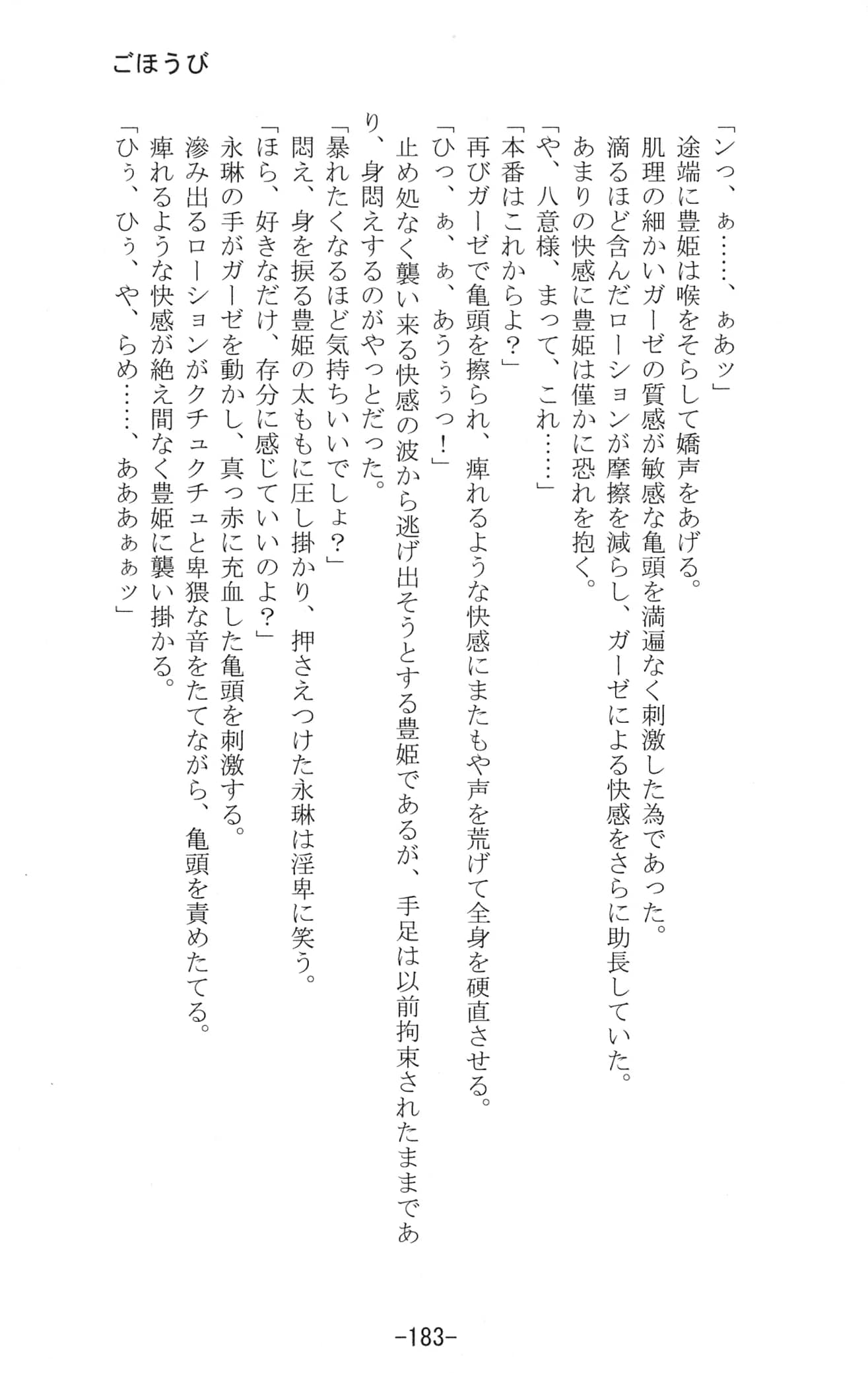 ごほうび

「ンっ、ぁ……、ぁあッ」
途端に豊姫は喉をそらして嬌声をあげる。
肌理の細かいガーゼの質感が敏感な亀頭を満遍なく刺激した為であった。
滴るほど含んだローションが摩擦を減らし、ガーゼによる快感をさらに助長していた。
あまりの快感に豊姫は僅かに恐れを抱く。
「や、八意様、まって、これ……」
「本番はこれからよ？」
再びガーゼで亀頭を擦られ、痺れるような快感にまたもや声を荒げて全身を硬直させる。
「ひっ、ぁ、ぁ、あぅぅぅっ！」
止め処なく襲い来る快感の波から逃げ出そうとする豊姫であるが、手足は以前拘束されたままであり、身悶えするのがやっとだった。
「暴れたくなるほど気持ちいいでしょ？」
悶え、身を捩る豊姫の太ももに圧し掛かり、押さえつけた永琳は淫卑に笑う。
「ほら、好きなだけ、存分に感じていいのよ？」
永琳の手がガーゼを動かし、真っ赤に充血した亀頭を刺激する。
滲み出るローションがクチュクチュと卑猥な音をたてながら、亀頭を責めたてる。
痺れるような快感が絶え間なく豊姫に襲い掛かる。
「ひぅ、ひぅ、や、らめ……、あああぁぁッ」

-183-